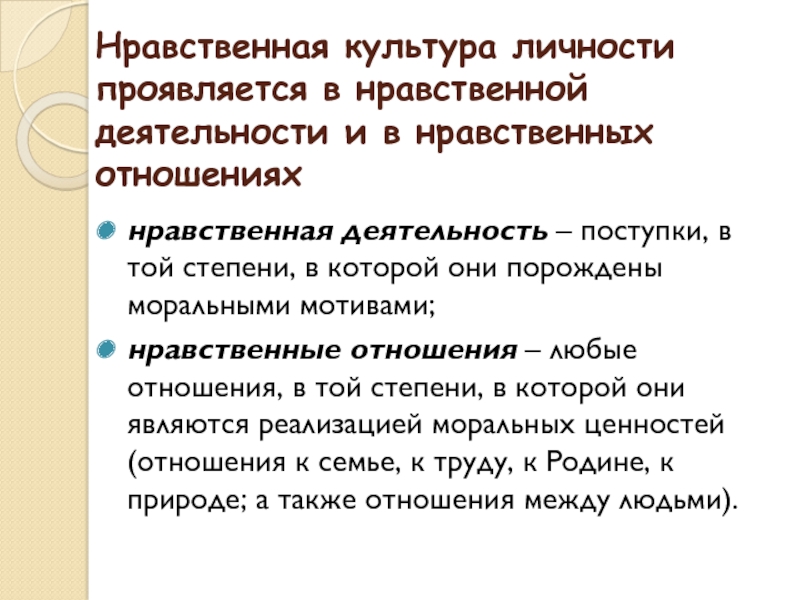 Нравственная культура личности проявляется в нравственной деятельности и в нравственных отношениях

нравственная деятельность – поступки, в той степени, в которой они порождены моральными мотивами;

нравственные отношения – любые отношения, в той степени, в которой они являются реализацией моральных ценностей (отношения к семье, к труду, к Родине, к природе; а также отношения между людьми).